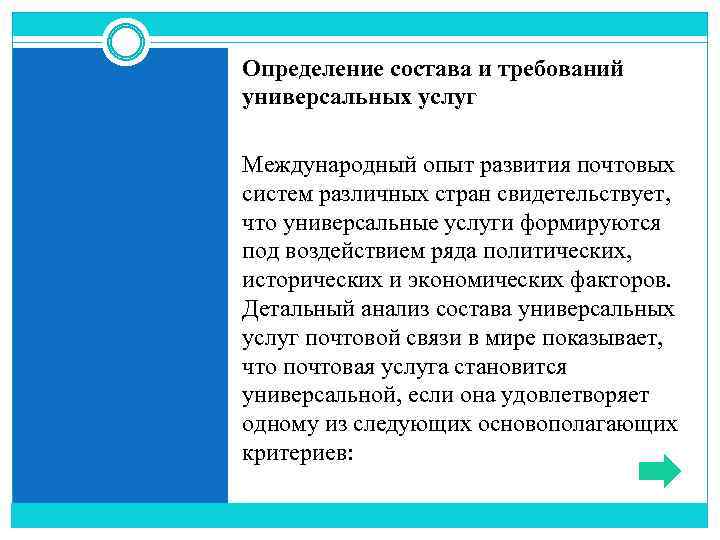 Определение состава и требований универсальных услуг

Международный опыт развития почтовых систем различных стран свидетельствует, что универсальные услуги формируются под воздействием ряда политических, исторических и экономических факторов. Детальный анализ состава универсальных услуг почтовой связи в мире показывает, что почтовая услуга становится универсальной, если она удовлетворяет одному из следующих основополагающих критериев: